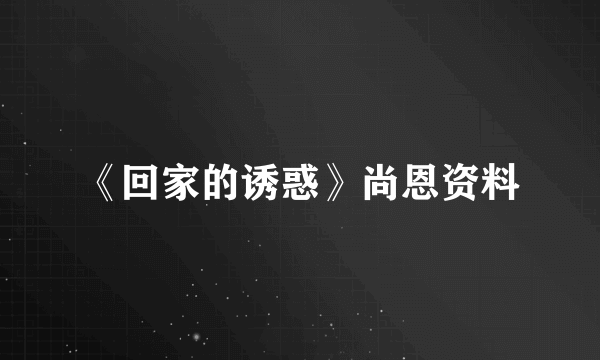 《回家的诱惑》尚恩资料